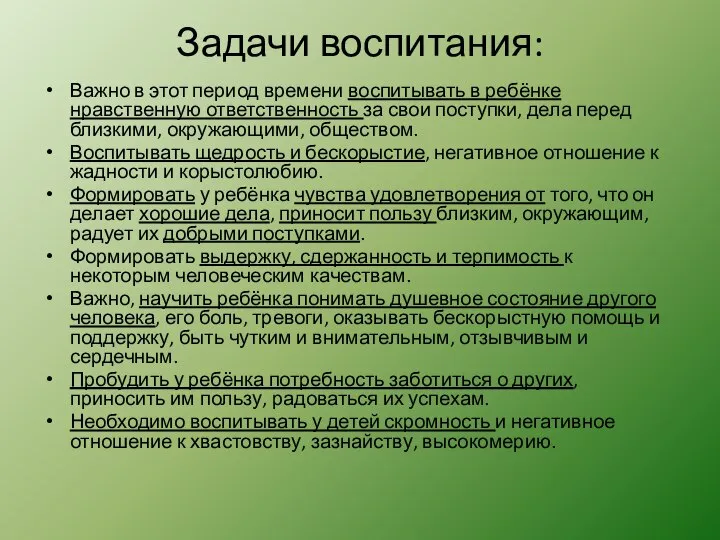 Задачи воспитания:

• Важно в этот период времени воспитывать в ребёнке нравственную ответственность за свои поступки, дела перед близкими, окружающими, обществом.
• Воспитывать щедрость и бескорыстие, негативное отношение к жадности и корыстолюбию.
• Формировать у ребёнка чувства удовлетворения от того, что он делает хорошие дела, приносит пользу близким, окружающим, радует их добрыми поступками.
• Формировать выдержку, сдержанность и терпимость к некоторым человеческим качествам.
• Важно, научить ребёнка понимать душевное состояние другого человека, его боль, тревоги, оказывать бескорыстную помощь и поддержку, быть чутким и внимательным, отзывчивым и сердечным.
• Пробудить у ребёнка потребность заботиться о других, приносить им пользу, радоваться их успехам.
• Необходимо воспитывать у детей скромность и негативное отношение к хвастовству, зазнайству, высокомерию.